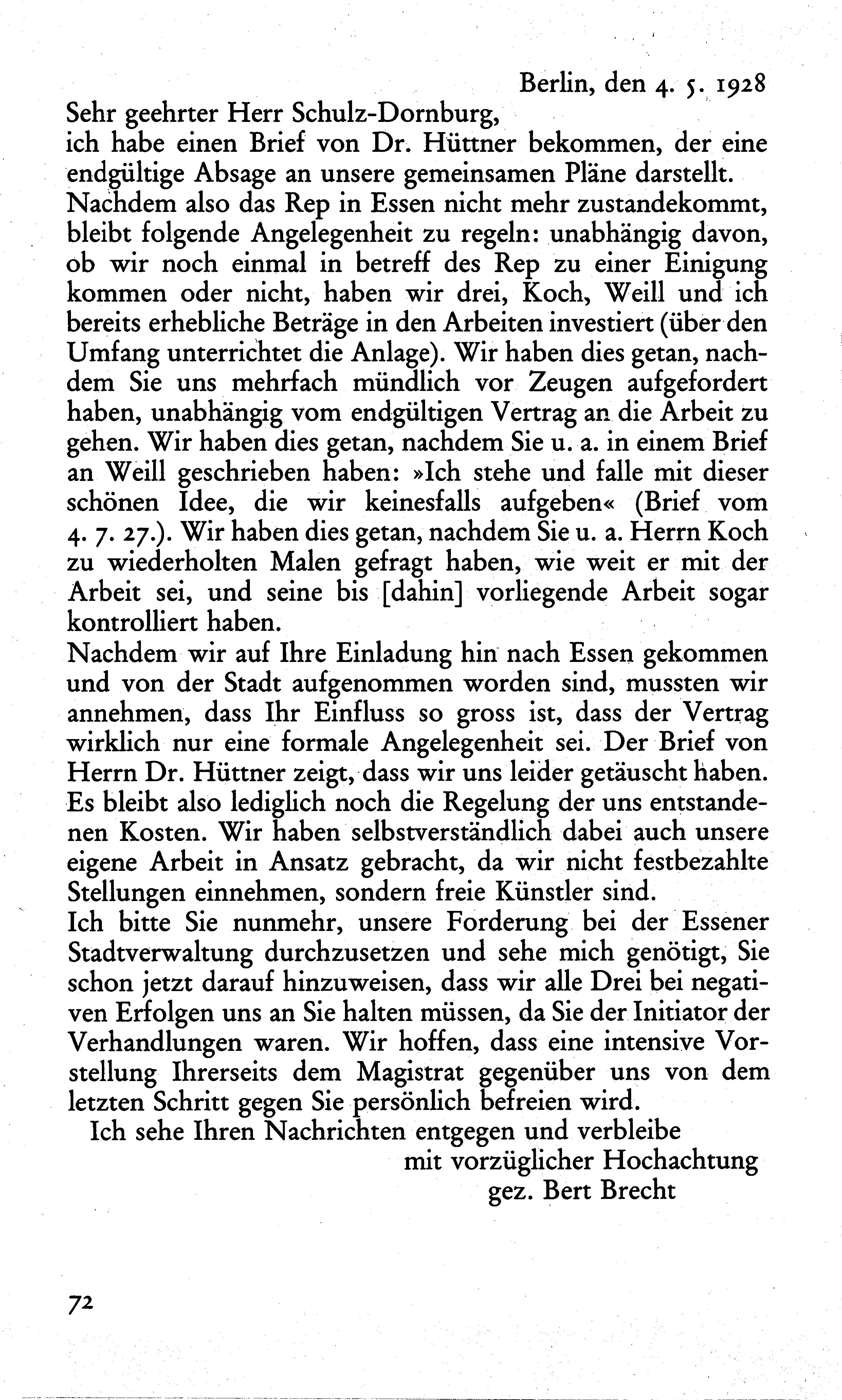 Berlin, den 4. 5. 1928

Sehr geehrter Herr Schulz-Dornburg,

ich habe einen Brief von Dr. Hüttner bekommen, der eine endgültige Absage an unsere gemeinsamen Pläne darstellt. Nachdem also das Rep in Essen nicht mehr zustandekommt, bleibt folgende Angelegenheit zu regeln: unabhängig davon, ob wir noch einmal in betreff des Rep zu einer Einigung kommen oder nicht, haben wir drei, Koch, Weill und ich bereits erhebliche Beträge in den Arbeiten investiert (über den Umfang unterrichtet die Anlage). Wir haben dies getan, nachdem Sie uns mehrfach mündlich vor Zeugen aufgefordert haben, unabhängig vom endgültigen Vertrag an die Arbeit zu gehen. Wir haben dies getan, nachdem Sie u. a. in einem Brief an Weill geschrieben haben: »Ich stehe und falle mit dieser schönen Idee, die wir keinesfalls aufgeben« (Brief vom 4. 7. 27.). Wir haben dies getan, nachdem Sie u. a. Herrn Koch zu wiederholten Malen gefragt haben, wie weit er mit der Arbeit sei, und seine bis [dahin] vorliegende Arbeit sogar kontrolliert haben.

Nachdem wir auf Ihre Einladung hin nach Essen gekommen und von der Stadt aufgenommen worden sind, mussten wir annehmen, dass Ihr Einfluss so gross ist, dass der Vertrag wirklich nur eine formale Angelegenheit sei. Der Brief von Herrn Dr. Hüttner zeigt, dass wir uns leider getäuscht haben. Es bleibt also lediglich noch die Regelung der uns entstandenen Kosten. Wir haben selbstverständlich dabei auch unsere eigene Arbeit in Ansatz gebracht, da wir nicht festbezahlte Stellungen einnehmen, sondern freie Künstler sind.

Ich bitte Sie nunmehr, unsere Forderung bei der Essener Stadtverwaltung durchzusetzen und sehe mich genötigt, Sie schon jetzt darauf hinzuweisen, dass wir alle Drei bei negativen Erfolgen uns an Sie halten müssen, da Sie der Initiator der Verhandlungen waren. Wir hoffen, dass eine intensive Vorstellung Ihrerseits dem Magistrat gegenüber uns von dem letzten Schritt gegen Sie persönlich befreien wird.

Ich sehe Ihren Nachrichten entgegen und verbleibe

mit vorzüglicher Hochachtung
gez. Bert Brecht

72